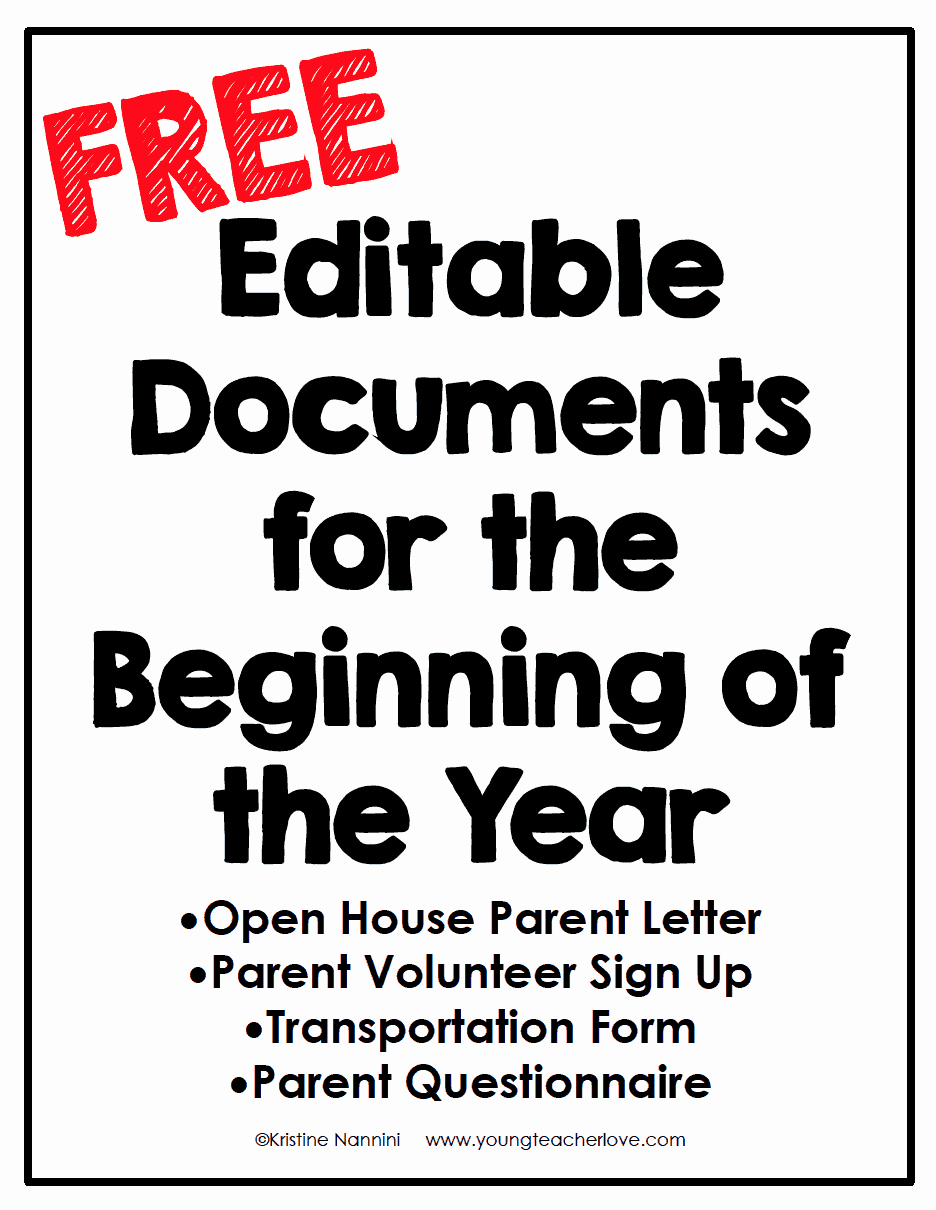 FREE
Editable Documents for the Beginning of the Year

•Open House Parent Letter
•Parent Volunteer Sign Up
•Transportation Form
•Parent Questionnaire

©Kristine Nannini www.youngteacherlove.com